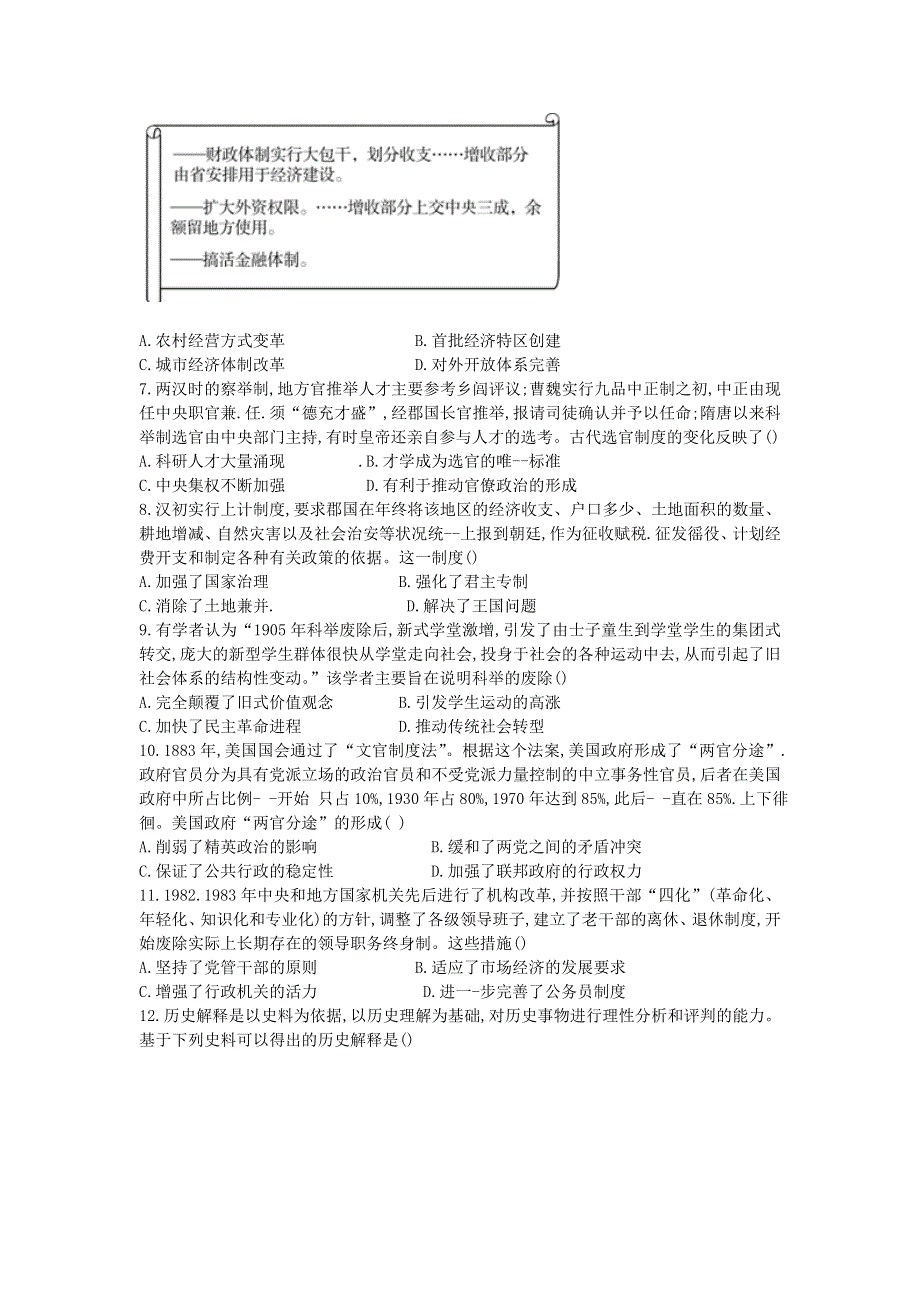 ——财政体制实行大包干，划分收支……增收部分由省安排用于经济建设。

——扩大外资权限。……增收部分上交中央三成，余额留地方使用。

——搞活金融体制。

A. 农村经营方式变革　　B. 首批经济特区创建
C. 城市经济体制改革　　D. 对外开放体系完善

7. 两汉时的察举制，地方官推举人才主要参考乡闾评议；曹魏实行九品中正制之初，中正由现任中央职官兼. 任. 须“德充才盛”，经郡国长官推举，报请司徒确认并予以任命；隋唐以来科举制选官由中央部门主持，有时皇帝还亲自参与人才的选考。古代选官制度的变化反映了()
A. 科研人才大量涌现　　.B. 才学成为选官的唯--标准
C. 中央集权不断加强　　D. 有利于推动官僚政治的形成

8. 汉初实行上计制度，要求郡国在年终将该地区的经济收支、户口多少、土地面积的数量、耕地增减、自然灾害以及社会治安等状况统--上报到朝廷，作为征收赋税. 征发徭役、计划经费开支和制定各种有关政策的依据。这一制度()
A. 加强了国家治理　　B. 强化了君主专制
C. 消除了土地兼并.　　D. 解决了王国问题

9. 有学者认为“1905 年科举废除后，新式学堂激增，引发了由士子童生到学堂学生的集团式转交，庞大的新型学生群体很快从学堂走向社会，投身于社会的各种运动中去，从而引起了旧社会体系的结构性变动。”该学者主要旨在说明科举的废除()
A. 完全颠覆了旧式价值观念　　B. 引发学生运动的高涨
C. 加快了民主革命进程　　D. 推动传统社会转型

10. 1883 年，美国国会通过了“文官制度法”。根据这个法案，美国政府形成了“两官分途”. 政府官员分为具有党派立场的政治官员和不受党派力量控制的中立事务性官员，后者在美国政府中所占比例- -开始 只占 10%，1930 年占 80%，1970 年达到 85%，此后- -直在 85%. 上下徘徊。美国政府“两官分途”的形成( )
A. 削弱了精英政治的影响　　B. 缓和了两党之间的矛盾冲突
C. 保证了公共行政的稳定性　　D. 加强了联邦政府的行政权力

11. 1982. 1983 年中央和地方国家机关先后进行了机构改革，并按照干部“四化”（革命化、年轻化、知识化和专业化）的方针，调整了各级领导班子，建立了老干部的离休、退休制度，开始废除实际上长期存在的领导职务终身制。这些措施()
A. 坚持了党管干部的原则　　B. 适应了市场经济的发展要求
C. 增强了行政机关的活力　　D. 进一-步完善了公务员制度

12. 历史解释是以史料为依据，以历史理解为基础，对历史事物进行理性分析和评判的能力。基于下列史料可以得出的历史解释是()